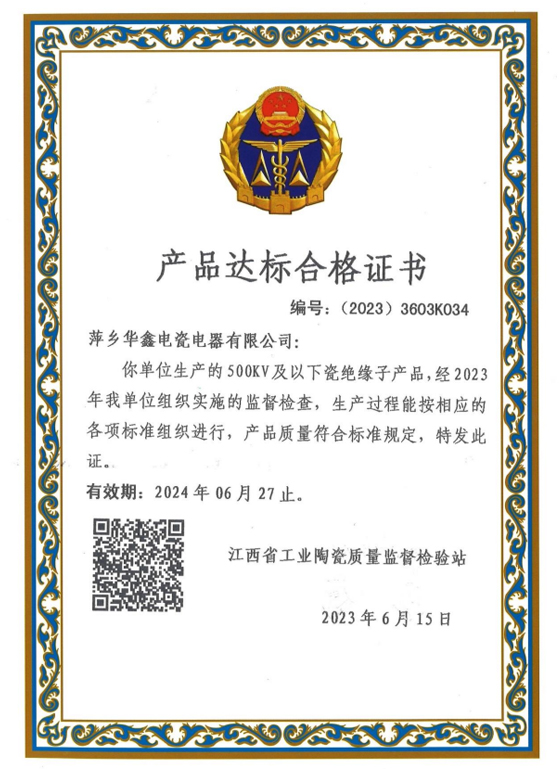 产品达标合格证书

编号：（2023）3603K034

萍乡华鑫电瓷电器有限公司：

你单位生产的500KV及以下瓷绝缘子产品，经2023年我单位组织实施的监督检查，生产过程能按相应的各项标准组织进行，产品质量符合标准规定，特发此证。

有效期：2024年06月27止。

江西省工业陶瓷质量监督检验站

2023年6月15日